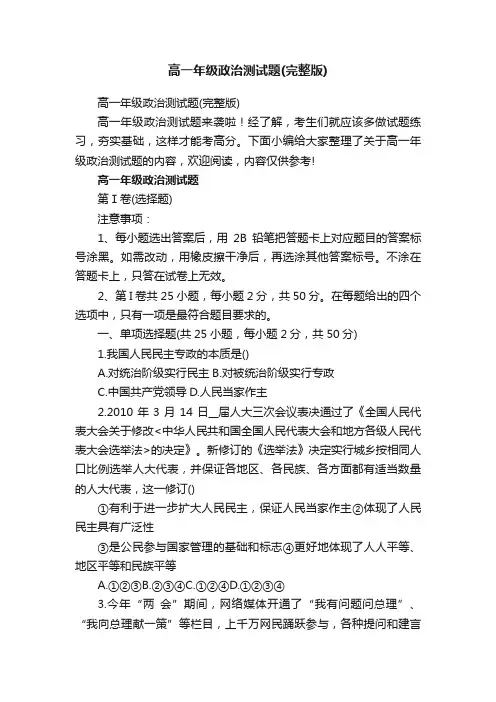 高一年级政治测试题(完整版)

高一年级政治测试题(完整版)

高一年级政治测试题来袭啦！经了解，考生们就应该多做试题练习，夯实基础，这样才能考高分。下面小编给大家整理了关于高一年级政治测试题的内容，欢迎阅读，内容仅供参考!

高一年级政治测试题

第Ⅰ卷(选择题)

注意事项：

1、每小题选出答案后，用 2B 铅笔把答题卡上对应题目的答案标号涂黑。如需改动，用橡皮擦干净后，再选涂其他答案标号。不涂在答题卡上，只答在试卷上无效。

2、第Ⅰ卷共 25 小题，每小题 2 分，共 50 分。在每题给出的四个选项中，只有一项是最符合题目要求的。

一、单项选择题(共 25 小题，每小题 2 分，共 50 分)

1.我国人民民主专政的本质是()

A.对统治阶级实行民主 B.对被统治阶级实行专政

C.中国共产党领导 D.人民当家作主

2.2010 年 3 月 14 日_届人大三次会议表决通过了《全国人民代表大会关于修改<中华人民共和国全国人民代表大会和地方各级人民代表大会选举法>的决定》。新修订的《选举法》决定实行城乡按相同人口比例选举人大代表，并保证各地区、各民族、各方面都有适当数量的人大代表，这一修订()

①有利于进一步扩大人民民主，保证人民当家作主②体现了人民民主具有广泛性

③是公民参与国家管理的基础和标志④更好地体现了人人平等、地区平等和民族平等

A.①②③B.②③④C.①②④D.①②③④

3.今年“两 会”期间，网络媒体开通了“我有问题问总理”、“我向总理献一策”等栏目，上千万网民踊跃参与，各种提问和建言